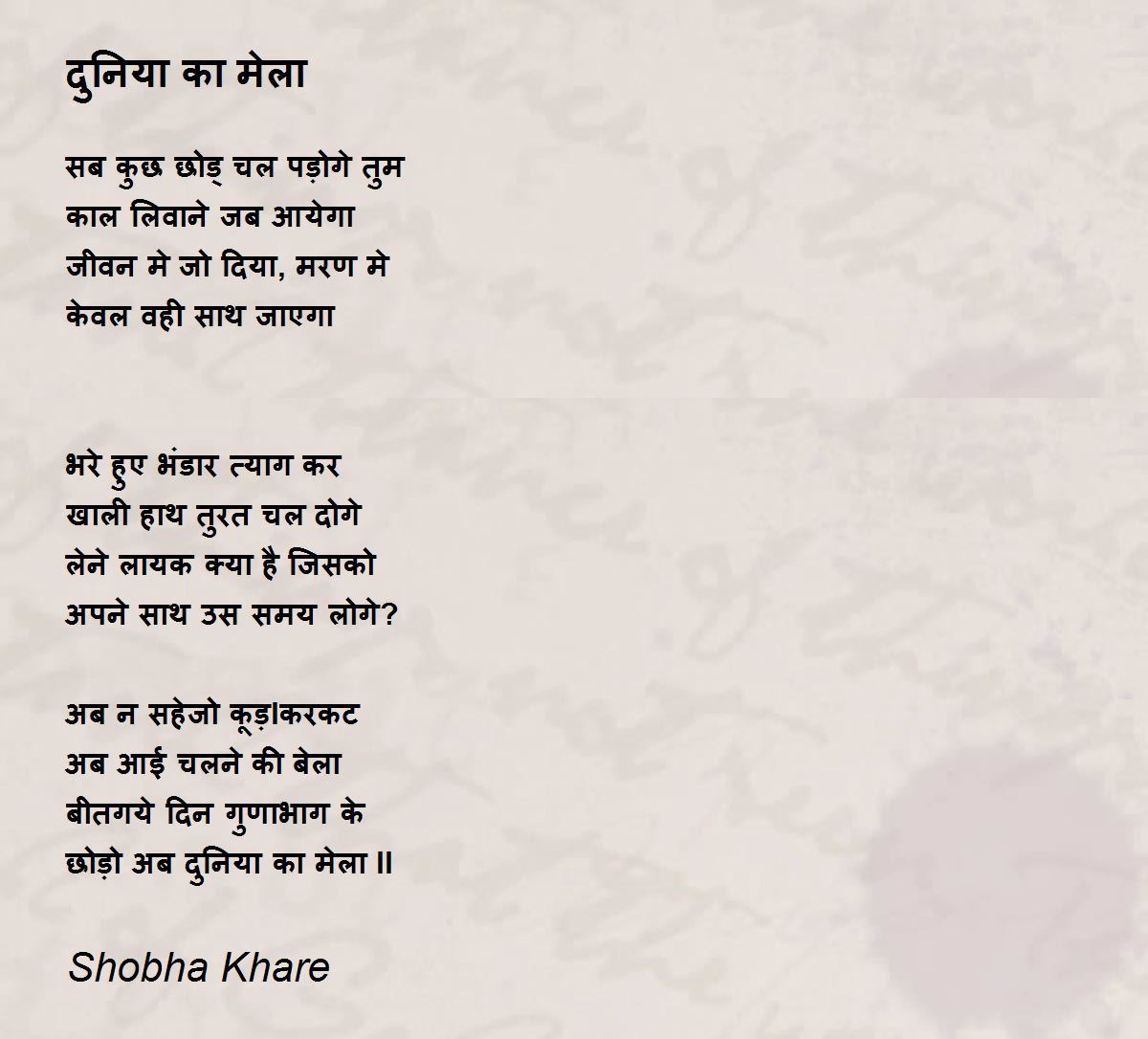 दुनिया का मेला

सब कुछ छोड़् चल पड़ोगे तुम
काल लिवाने जब आयेगा
जीवन मे जो दिया, मरण मे
केवल वही साथ जाएगा

भरे हुए भंडार त्याग कर
खाली हाथ तुरत चल दोगे
लेने लायक क्या है जिसको
अपने साथ उस समय लोगे?

अब न सहेजो कूड़ाकरकट
अब आई चलने की बेला
बीतगये दिन गुणाभाग के
छोड़ो अब दुनिया का मेला ॥

Shobha Khare